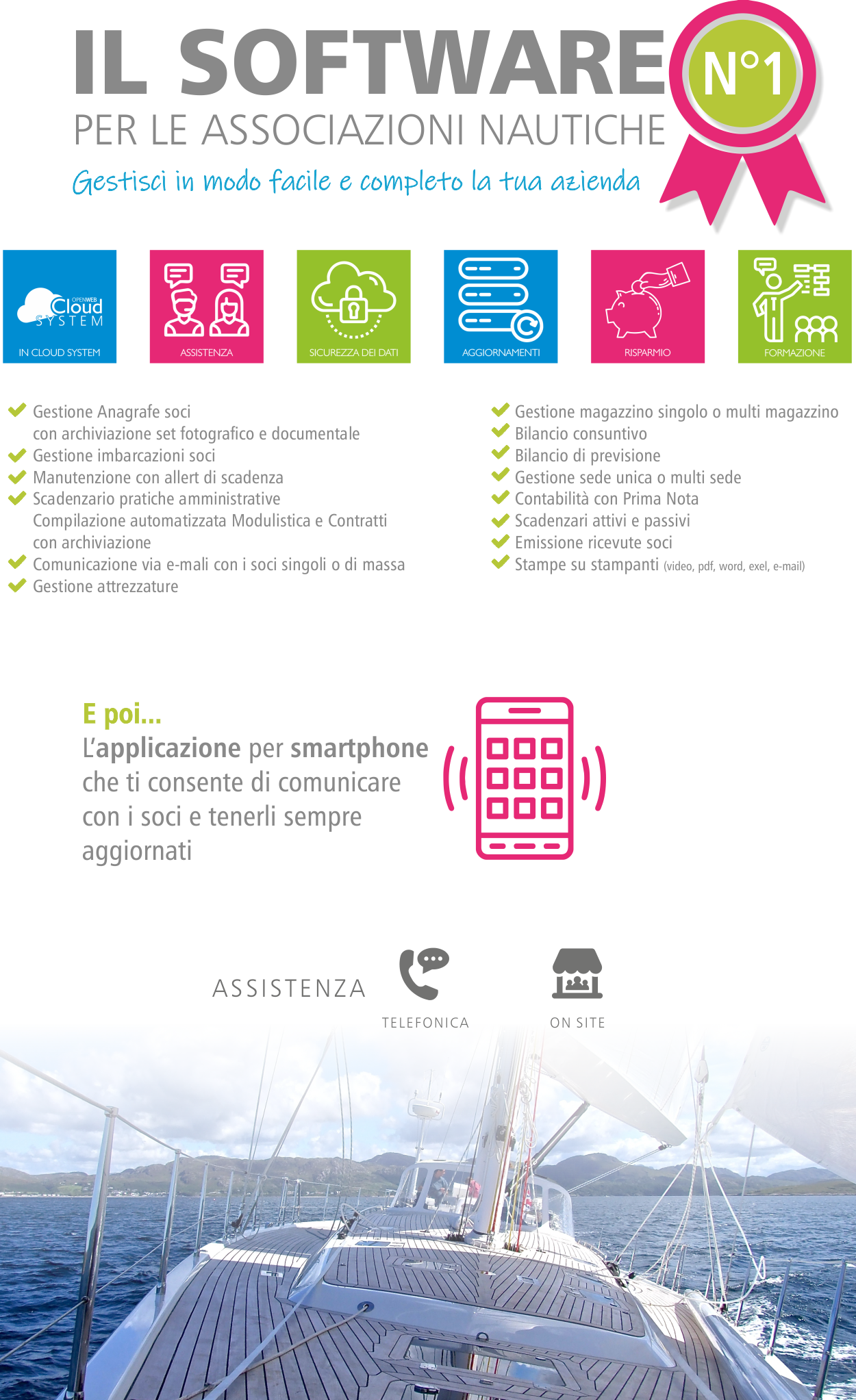 IL SOFTWARE N°1
PER LE ASSOCIAZIONI NAUTICHE
Gestisci in modo facile e completo la tua azienda

OPENWEB Cloud SYSTEM
IN CLOUD SYSTEM
ASSISTENZA
SICUREZZA DEI DATI
AGGIORNAMENTI
RISPARMIO
FORMAZIONE

Gestione Anagrafe soci con archiviazione set fotografico e documentale
Gestione imbarcazioni soci
Manutenzione con allert di scadenza
Scadenzario pratiche amministrative
Compilazione automatizzata Modulistica e Contratti con archiviazione
Comunicazione via e-mali con i soci singoli o di massa
Gestione attrezzature

Gestione magazzino singolo o multi magazzino
Bilancio consuntivo
Bilancio di previsione
Gestione sede unica o multi sede
Contabilità con Prima Nota
Scadenzari attivi e passivi
Emissione ricevute soci
Stampe su stampanti (video, pdf, word, exel, e-mail)

E poi...
L'applicazione per smartphone che ti consente di comunicare con i soci e tenerli sempre aggiornati

ASSISTENZA
TELEFONICA
ON SITE